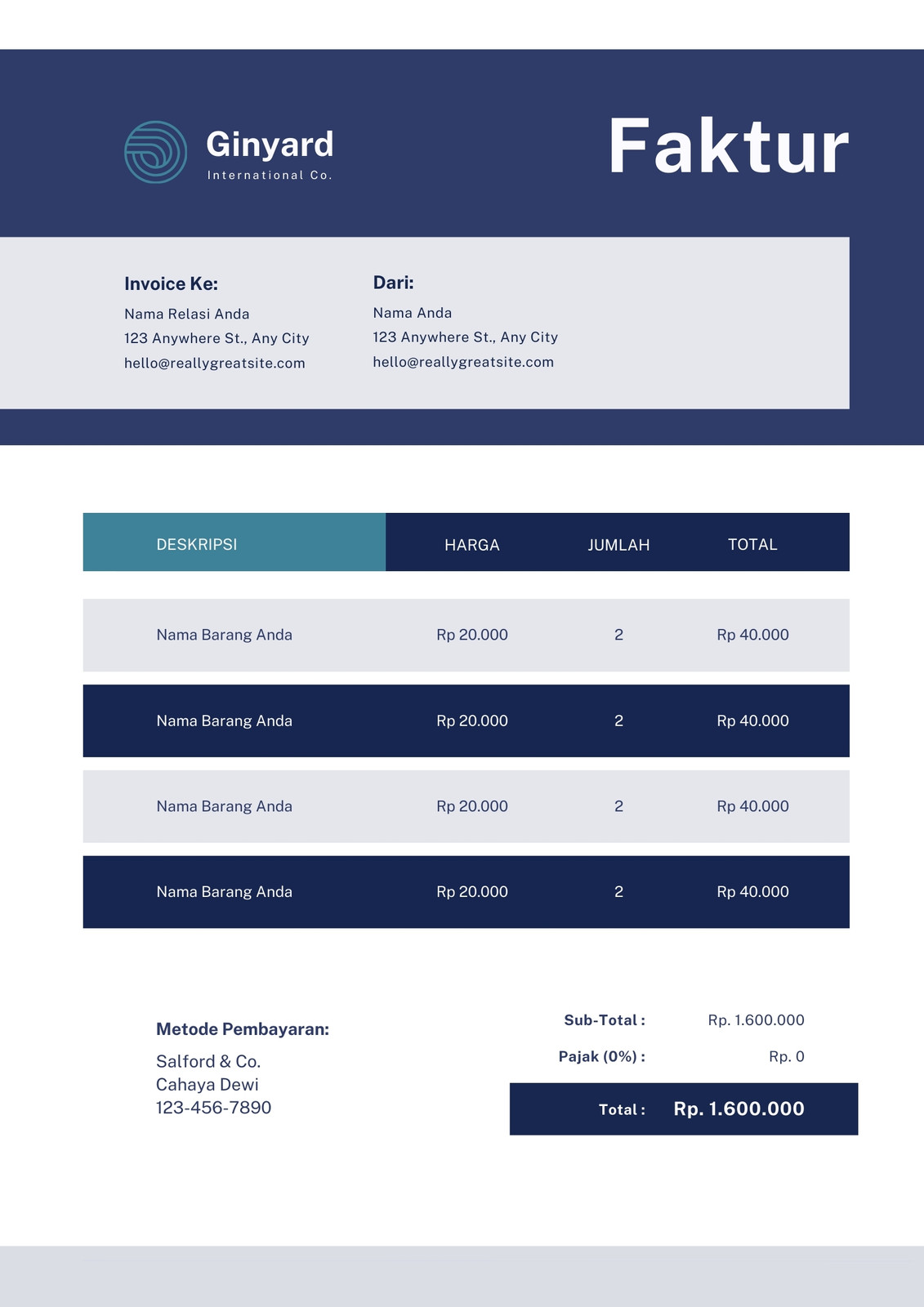 Ginyard
International Co.

Faktur

Invoice Ke:
Nama Relasi Anda
123 Anywhere St., Any City
hello@reallygreatsite.com

Dari:
Nama Anda
123 Anywhere St., Any City
hello@reallygreatsite.com

| DESKRIPSI | HARGA | JUMLAH | TOTAL |
|---|---|---|---|
| Nama Barang Anda | Rp 20.000 | 2 | Rp 40.000 |
| Nama Barang Anda | Rp 20.000 | 2 | Rp 40.000 |
| Nama Barang Anda | Rp 20.000 | 2 | Rp 40.000 |
| Nama Barang Anda | Rp 20.000 | 2 | Rp 40.000 |

Metode Pembayaran:
Salford & Co.
Cahaya Dewi
123-456-7890

Sub-Total : Rp. 1.600.000
Pajak (0%) : Rp. 0
Total : Rp. 1.600.000